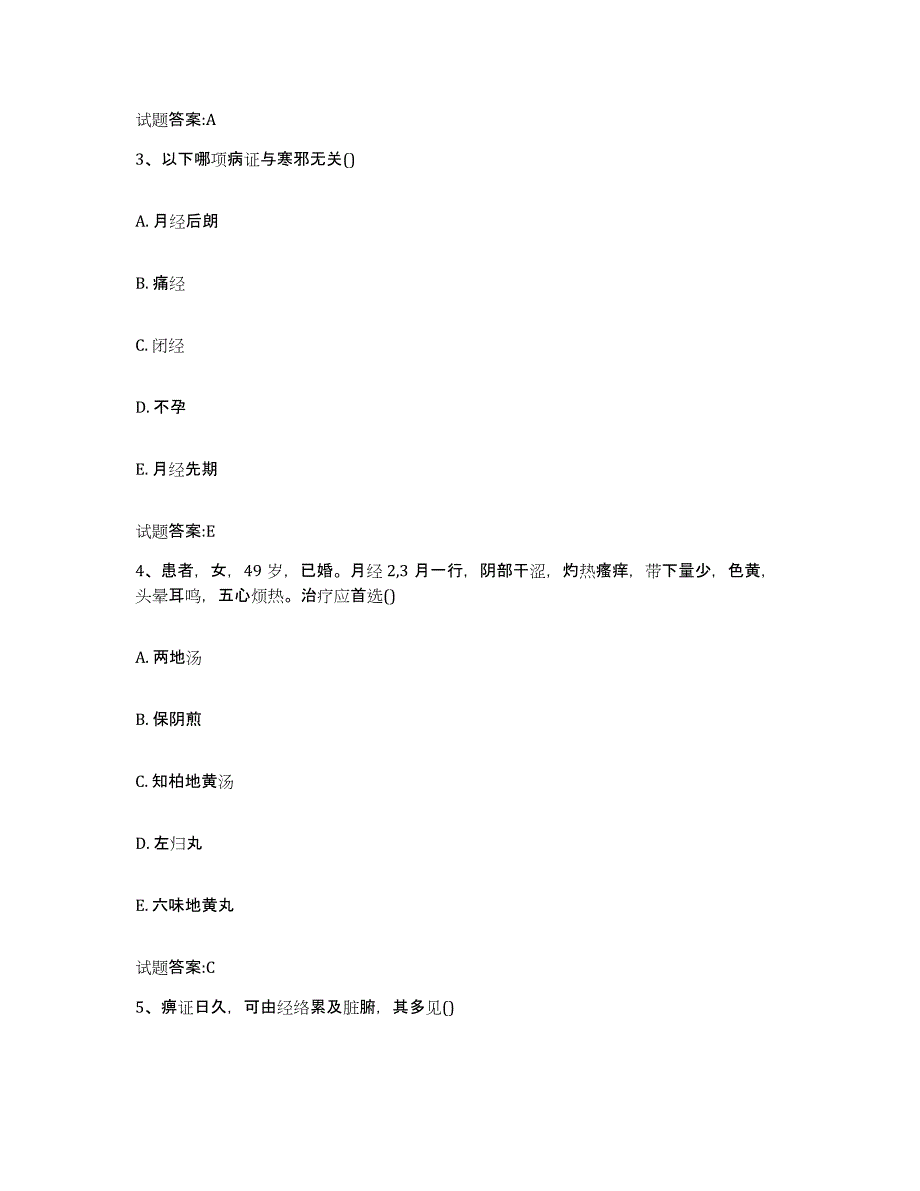 试题答案:A

3、以下哪项病证与寒邪无关()

A. 月经后朗

B. 痛经

C. 闭经

D. 不孕

E. 月经先期

试题答案:E

4、患者，女，49 岁，已婚。月经 2,3 月一行，阴部干涩，灼热瘙痒，带下量少，色黄，头晕耳鸣，五心烦热。治疗应首选()

A. 两地汤

B. 保阴煎

C. 知柏地黄汤

D. 左归丸

E. 六味地黄丸

试题答案:C

5、痹证日久，可由经络累及脏腑，其多见()